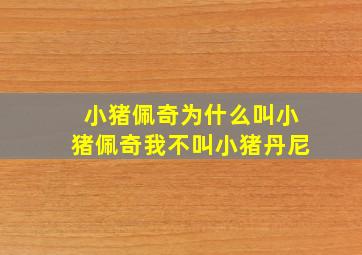 小猪佩奇为什么叫小猪佩奇我不叫小猪丹尼